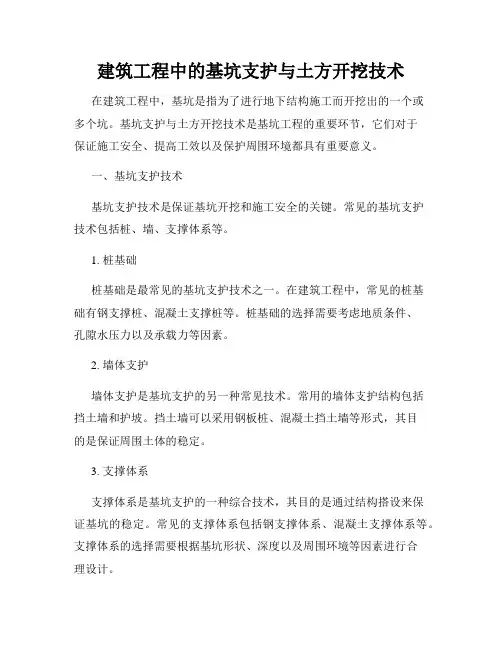 建筑工程中的基坑支护与土方开挖技术

在建筑工程中，基坑是指为了进行地下结构施工而开挖出的一个或多个坑。基坑支护与土方开挖技术是基坑工程的重要环节，它们对于保证施工安全、提高工效以及保护周围环境都具有重要意义。

一、基坑支护技术

基坑支护技术是保证基坑开挖和施工安全的关键。常见的基坑支护技术包括桩、墙、支撑体系等。

1. 桩基础

桩基础是最常见的基坑支护技术之一。在建筑工程中，常见的桩基础有钢支撑桩、混凝土支撑桩等。桩基础的选择需要考虑地质条件、孔隙水压力以及承载力等因素。

2. 墙体支护

墙体支护是基坑支护的另一种常见技术。常用的墙体支护结构包括挡土墙和护坡。挡土墙可以采用钢板桩、混凝土挡土墙等形式，其目的是保证周围土体的稳定。

3. 支撑体系

支撑体系是基坑支护的一种综合技术，其目的是通过结构搭设来保证基坑的稳定。常见的支撑体系包括钢支撑体系、混凝土支撑体系等。支撑体系的选择需要根据基坑形状、深度以及周围环境等因素进行合理设计。